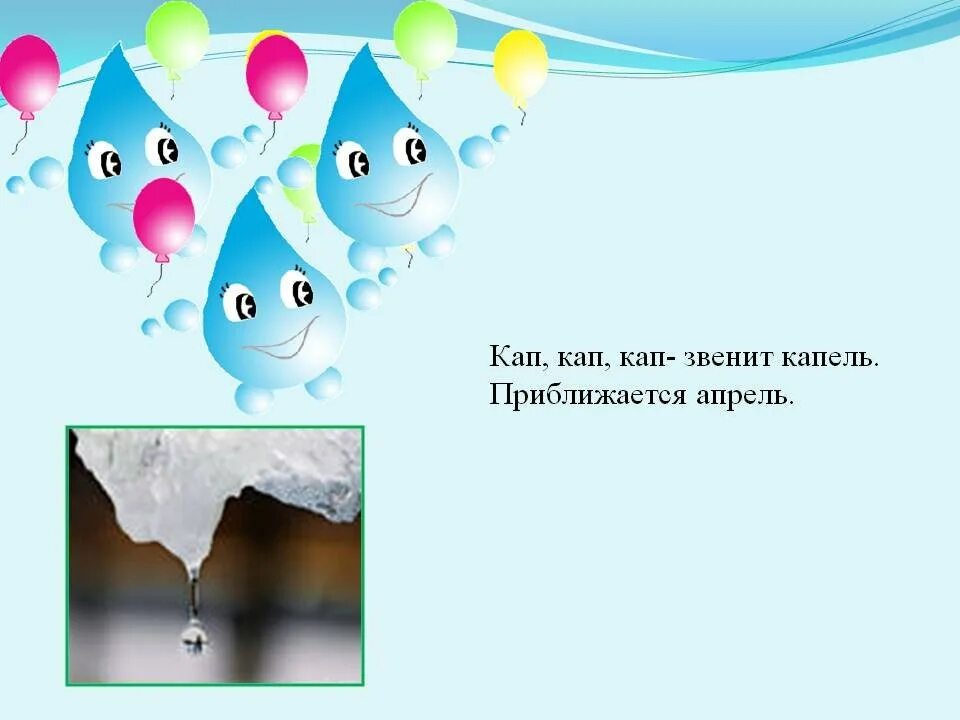 Кап, кап, кап- звенит капель.
Приближается апрель.